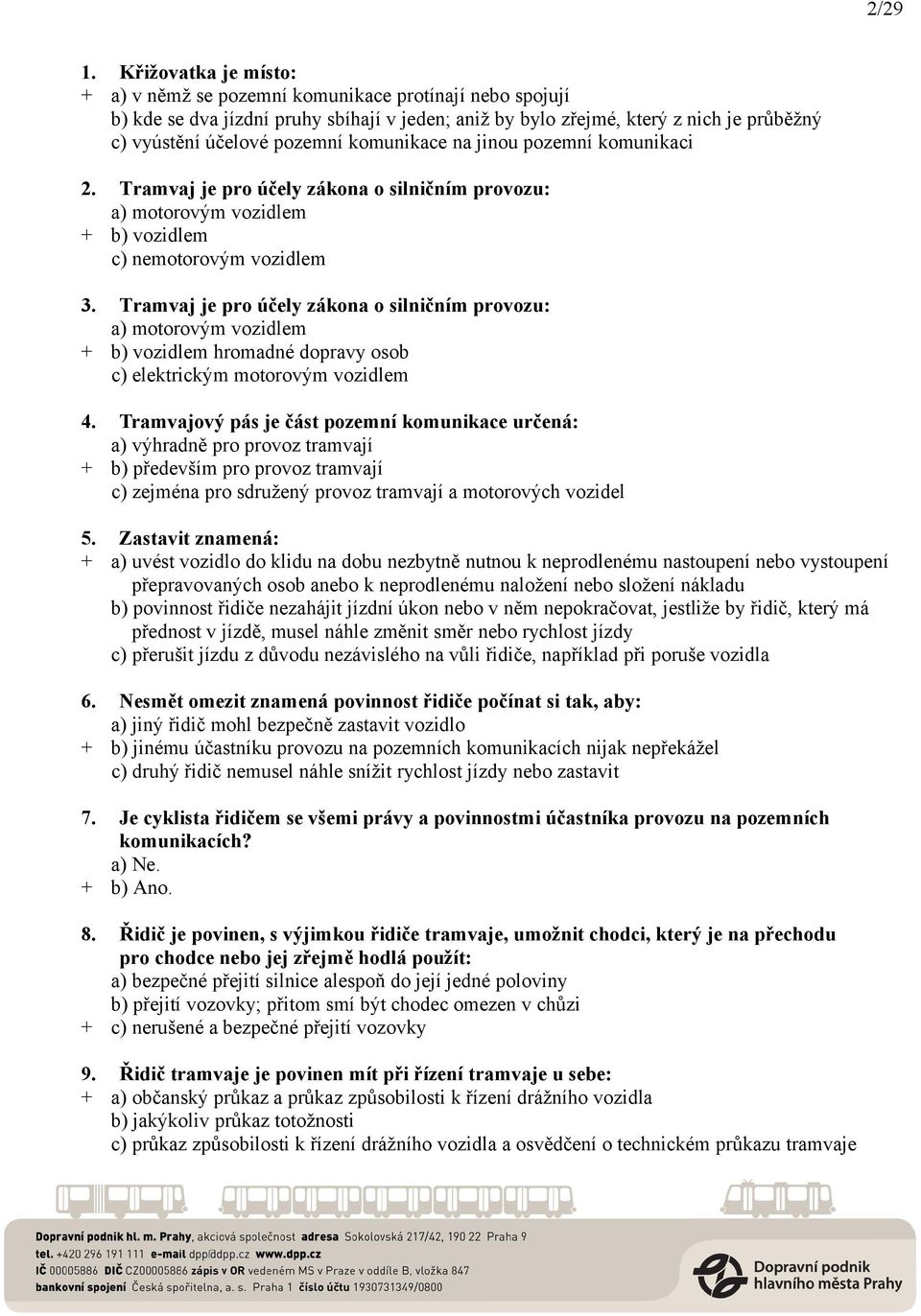 2/29

1. Křižovatka je místo:
+ a) v němž se pozemní komunikace protínají nebo spojují
b) kde se dva jízdní pruhy sbíhají v jeden; aniž by bylo zřejmé, který z nich je průběžný
c) vyústění účelové pozemní komunikace na jinou pozemní komunikaci

2. Tramvaj je pro účely zákona o silničním provozu:
a) motorovým vozidlem
+ b) vozidlem
c) nemotorovým vozidlem

3. Tramvaj je pro účely zákona o silničním provozu:
a) motorovým vozidlem
+ b) vozidlem hromadné dopravy osob
c) elektrickým motorovým vozidlem

4. Tramvajový pás je část pozemní komunikace určená:
a) výhradně pro provoz tramvají
+ b) především pro provoz tramvají
c) zejména pro sdružený provoz tramvají a motorových vozidel

5. Zastavit znamená:
+ a) uvést vozidlo do klidu na dobu nezbytně nutnou k neprodlenému nastoupení nebo vystoupení přepravovaných osob anebo k neprodlenému naložení nebo složení nákladu
b) povinnost řidiče nezahájit jízdní úkon nebo v něm nepokračovat, jestliže by řidič, který má přednost v jízdě, musel náhle změnit směr nebo rychlost jízdy
c) přerušit jízdu z důvodu nezávislého na vůli řidiče, například při poruše vozidla

6. Nesmět omezit znamená povinnost řidiče počínat si tak, aby:
a) jiný řidič mohl bezpečně zastavit vozidlo
+ b) jinému účastníku provozu na pozemních komunikacích nijak nepřekážel
c) druhý řidič nemusel náhle snížit rychlost jízdy nebo zastavit

7. Je cyklista řidičem se všemi právy a povinnostmi účastníka provozu na pozemních komunikacích?
a) Ne.
+ b) Ano.

8. Řidič je povinen, s výjimkou řidiče tramvaje, umožnit chodci, který je na přechodu pro chodce nebo jej zřejmě hodlá použít:
a) bezpečné přejití silnice alespoň do její jedné poloviny
b) přejití vozovky; přitom smí být chodec omezen v chůzi
+ c) nerušené a bezpečné přejití vozovky

9. Řidič tramvaje je povinen mít při řízení tramvaje u sebe:
+ a) občanský průkaz a průkaz způsobilosti k řízení drážního vozidla
b) jakýkoliv průkaz totožnosti
c) průkaz způsobilosti k řízení drážního vozidla a osvědčení o technickém průkazu tramvaje

Dopravní podnik hl. m. Prahy, akciová společnost adresa Sokolovská 217/42, 190 22 Praha 9
tel. +420 296 191 111 e-mail dpp@dpp.cz www.dpp.cz
IČ 00005886 DIČ CZ00005886 zápis v OR vedeném MS v Praze v oddíle B, vložka 847
bankovní spojení Česká spořitelna, a. s. Praha 1 číslo účtu 1930731349/0800

Dopravní podnik hlavního města Prahy